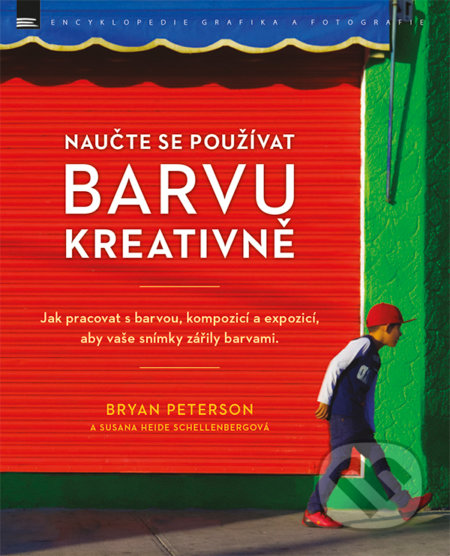 ENCYKLOPEDIE GRAFIKA A FOTOGRAFIE

NAUČTE SE POUŽÍVAT
BARVU
KREATIVNĚ

Jak pracovat s barvou, kompozicí a expozicí, aby vaše snímky zářily barvami.

BRYAN PETERSON
A SUSANA HEIDE SCHELLENBERGOVÁ